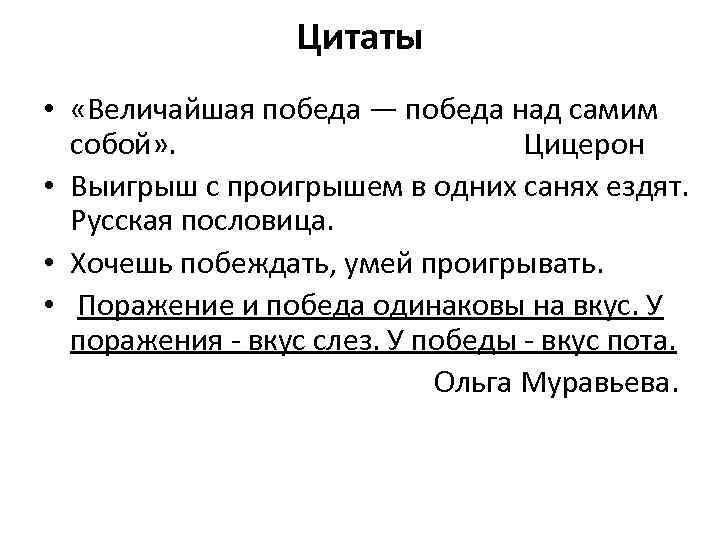 Цитаты

• «Величайшая победа — победа над самим собой». Цицерон

• Выигрыш с проигрышем в одних санях ездят. Русская пословица.

• Хочешь побеждать, умей проигрывать.

• Поражение и победа одинаковы на вкус. У поражения - вкус слез. У победы - вкус пота.

Ольга Муравьева.